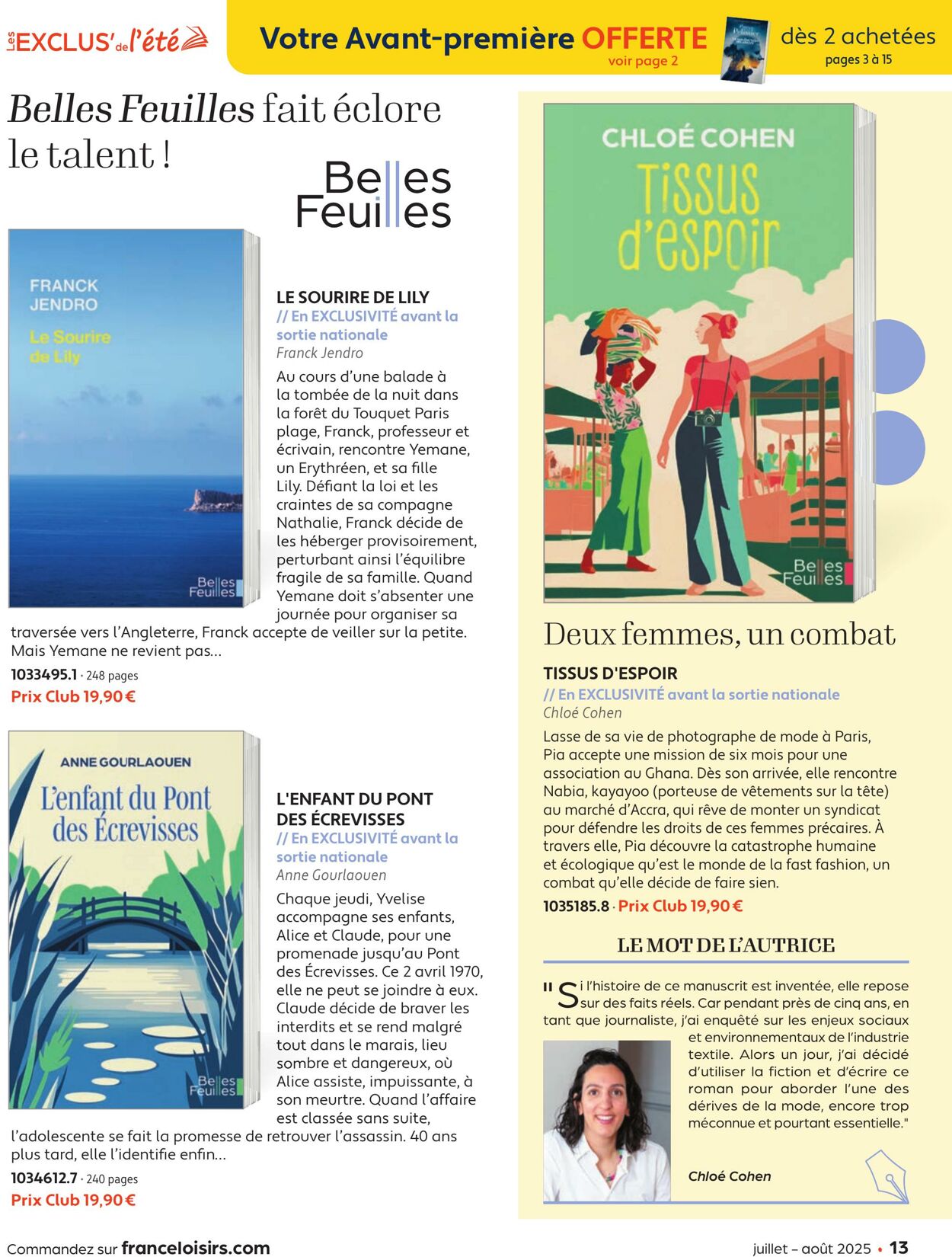 Les EXCLUS' de l'été

Votre Avant-première OFFERTE voir page 2

dès 2 achetées pages 3 à 15

Belles Feuilles fait éclore le talent !

Belles Feuilles

FRANCK JENDRO Le Sourire de Lily Belles Feuilles

LE SOURIRE DE LILY
// En EXCLUSIVITÉ avant la sortie nationale
Franck Jendro

Au cours d'une balade à la tombée de la nuit dans la forêt du Touquet Paris plage, Franck, professeur et écrivain, rencontre Yemane, un Erythréen, et sa fille Lily. Défiant la loi et les craintes de sa compagne Nathalie, Franck décide de les héberger provisoirement, perturbant ainsi l'équilibre fragile de sa famille. Quand Yemane doit s'absenter une journée pour organiser sa traversée vers l'Angleterre, Franck accepte de veiller sur la petite. Mais Yemane ne revient pas...

1033495.1 · 248 pages
Prix Club 19,90 €

ANNE GOURLAOUEN L'enfant du Pont des Écrevisses Belles Feuilles

L'ENFANT DU PONT DES ÉCREVISSES
// En EXCLUSIVITÉ avant la sortie nationale
Anne Gourlaouen

Chaque jeudi, Yvelise accompagne ses enfants, Alice et Claude, pour une promenade jusqu'au Pont des Écrevisses. Ce 2 avril 1970, elle ne peut se joindre à eux. Claude décide de braver les interdits et se rend malgré tout dans le marais, lieu sombre et dangereux, où Alice assiste, impuissante, à son meurtre. Quand l'affaire est classée sans suite, l'adolescente se fait la promesse de retrouver l'assassin. 40 ans plus tard, elle l'identifie enfin...

1034612.7 · 240 pages
Prix Club 19,90 €

CHLOÉ COHEN Tissus d'espoir Belles Feuilles

Deux femmes, un combat

TISSUS D'ESPOIR
// En EXCLUSIVITÉ avant la sortie nationale
Chloé Cohen

Lasse de sa vie de photographe de mode à Paris, Pia accepte une mission de six mois pour une association au Ghana. Dès son arrivée, elle rencontre Nabia, kayayoo (porteuse de vêtements sur la tête) au marché d'Accra, qui rêve de monter un syndicat pour défendre les droits de ces femmes précaires. À travers elle, Pia découvre la catastrophe humaine et écologique qu'est le monde de la fast fashion, un combat qu'elle décide de faire sien.

1035185.8 · Prix Club 19,90 €

LE MOT DE L'AUTRICE

"Si l'histoire de ce manuscrit est inventée, elle repose sur des faits réels. Car pendant près de cinq ans, en tant que journaliste, j'ai enquêté sur les enjeux sociaux et environnementaux de l'industrie textile. Alors un jour, j'ai décidé d'utiliser la fiction et d'écrire ce roman pour aborder l'une des dérives de la mode, encore trop méconnue et pourtant essentielle."

Chloé Cohen

Commandez sur franceloisirs.com

juillet – août 2025 • 13